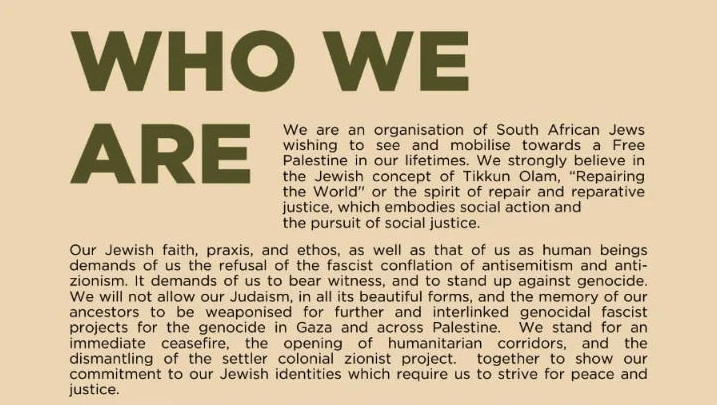 WHO WE ARE

We are an organisation of South African Jews wishing to see and mobilise towards a Free Palestine in our lifetimes. We strongly believe in the Jewish concept of Tikkun Olam, "Repairing the World" or the spirit of repair and reparative justice, which embodies social action and the pursuit of social justice.

Our Jewish faith, praxis, and ethos, as well as that of us as human beings demands of us the refusal of the fascist conflation of antisemitism and anti-zionism. It demands of us to bear witness, and to stand up against genocide. We will not allow our Judaism, in all its beautiful forms, and the memory of our ancestors to be weaponised for further and interlinked genocidal fascist projects for the genocide in Gaza and across Palestine. We stand for an immediate ceasefire, the opening of humanitarian corridors, and the dismantling of the settler colonial zionist project. together to show our commitment to our Jewish identities which require us to strive for peace and justice.